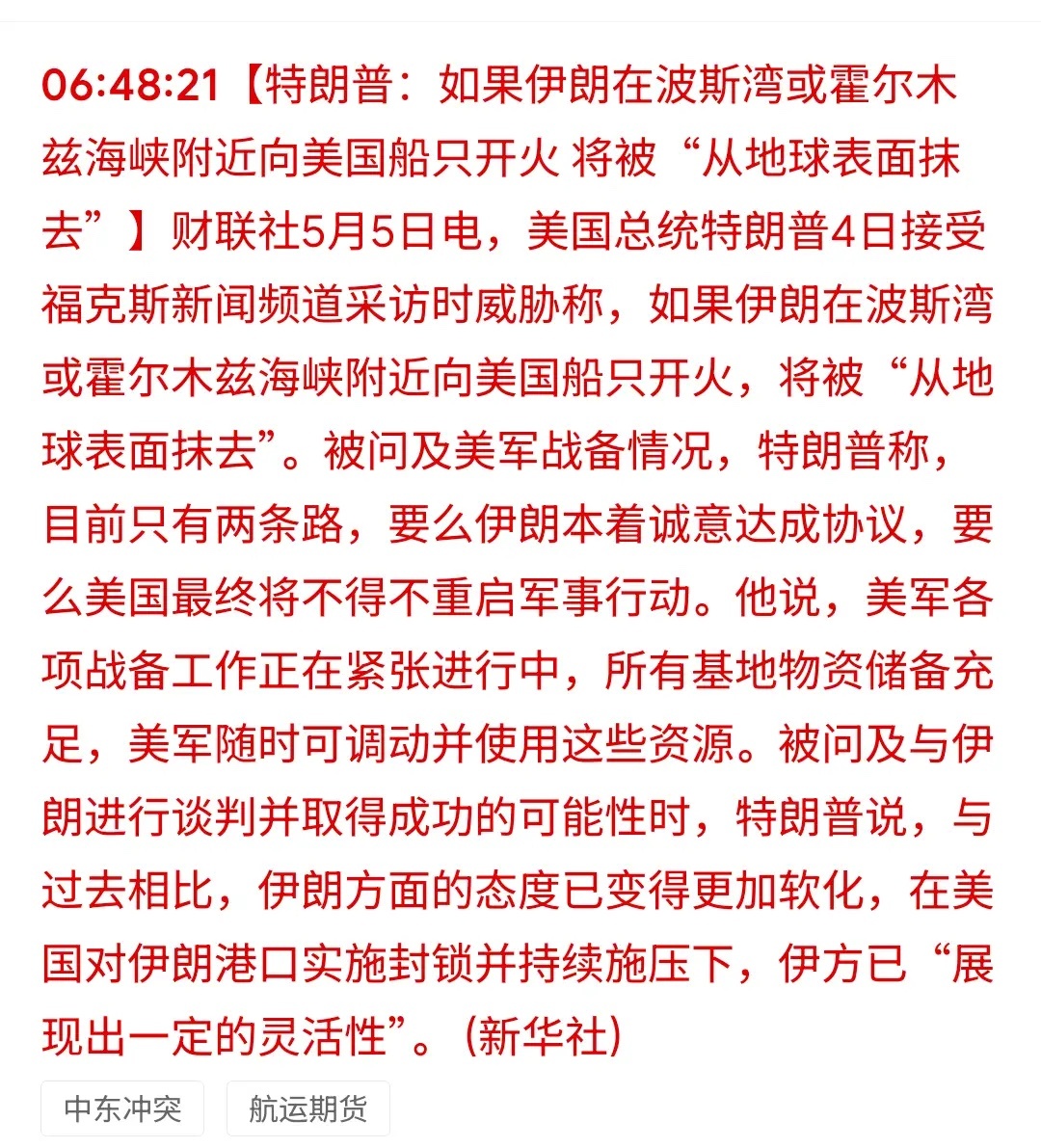 06:48:21【特朗普：如果伊朗在波斯湾或霍尔木兹海峡附近向美国船只开火 将被“从地球表面抹去”】财联社5月5日电，美国总统特朗普4日接受福克斯新闻频道采访时威胁称，如果伊朗在波斯湾或霍尔木兹海峡附近向美国船只开火，将被“从地球表面抹去”。被问及美军战备情况，特朗普称，目前只有两条路，要么伊朗本着诚意达成协议，要么美国最终将不得不重启军事行动。他说，美军各项战备工作正在紧张进行中，所有基地物资储备充足，美军随时可调动并使用这些资源。被问及与伊朗进行谈判并取得成功的可能性时，特朗普说，与过去相比，伊朗方面的态度已变得更加软化，在美国对伊朗港口实施封锁并持续施压下，伊方已“展现出一定的灵活性”。(新华社)

中东冲突

航运期货